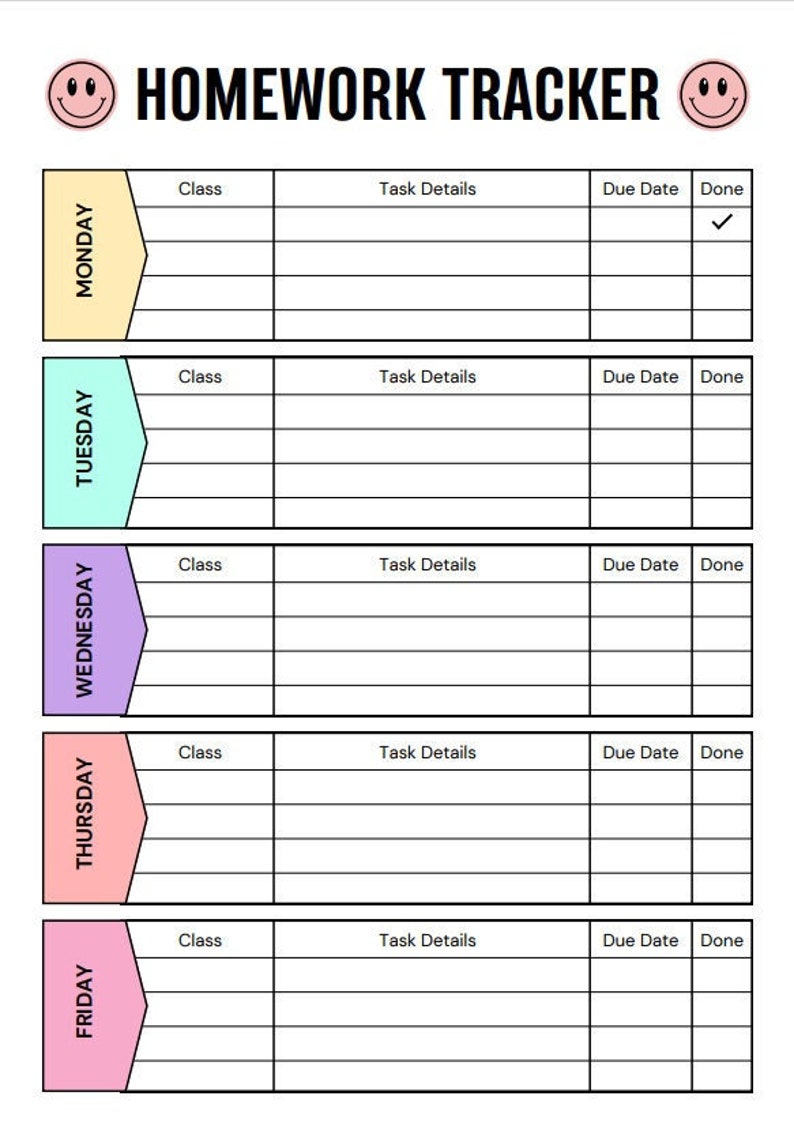 HOMEWORK TRACKER

MONDAY

| Class | Task Details | Due Date | Done |
|---|---|---|---|
| | | | ✓ |
| | | | |
| | | | |
| | | | |

TUESDAY

| Class | Task Details | Due Date | Done |
|---|---|---|---|
| | | | |
| | | | |
| | | | |
| | | | |

WEDNESDAY

| Class | Task Details | Due Date | Done |
|---|---|---|---|
| | | | |
| | | | |
| | | | |
| | | | |

THURSDAY

| Class | Task Details | Due Date | Done |
|---|---|---|---|
| | | | |
| | | | |
| | | | |
| | | | |

FRIDAY

| Class | Task Details | Due Date | Done |
|---|---|---|---|
| | | | |
| | | | |
| | | | |
| | | | |